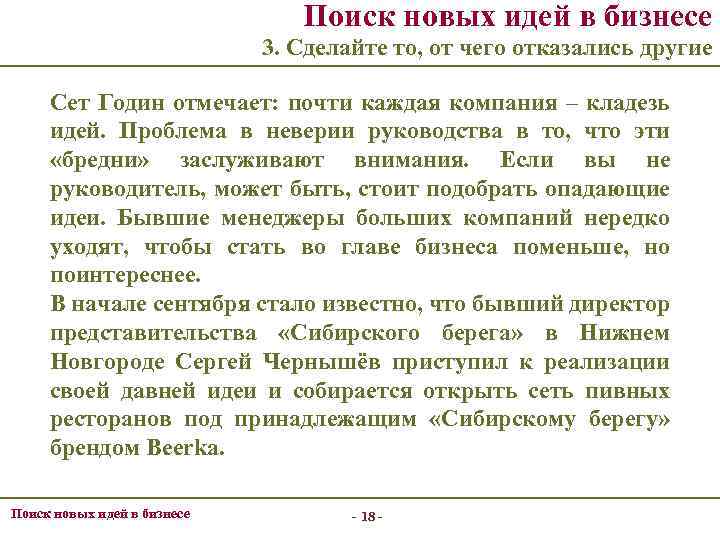 Поиск новых идей в бизнесе

3. Сделайте то, от чего отказались другие

Сет Годин отмечает: почти каждая компания – кладезь идей. Проблема в неверии руководства в то, что эти «бредни» заслуживают внимания. Если вы не руководитель, может быть, стоит подобрать опадающие идеи. Бывшие менеджеры больших компаний нередко уходят, чтобы стать во главе бизнеса поменьше, но поинтереснее.

В начале сентября стало известно, что бывший директор представительства «Сибирского берега» в Нижнем Новгороде Сергей Чернышёв приступил к реализации своей давней идеи и собирается открыть сеть пивных ресторанов под принадлежащим «Сибирскому берегу» брендом Beerka.

Поиск новых идей в бизнесе

- 18 -